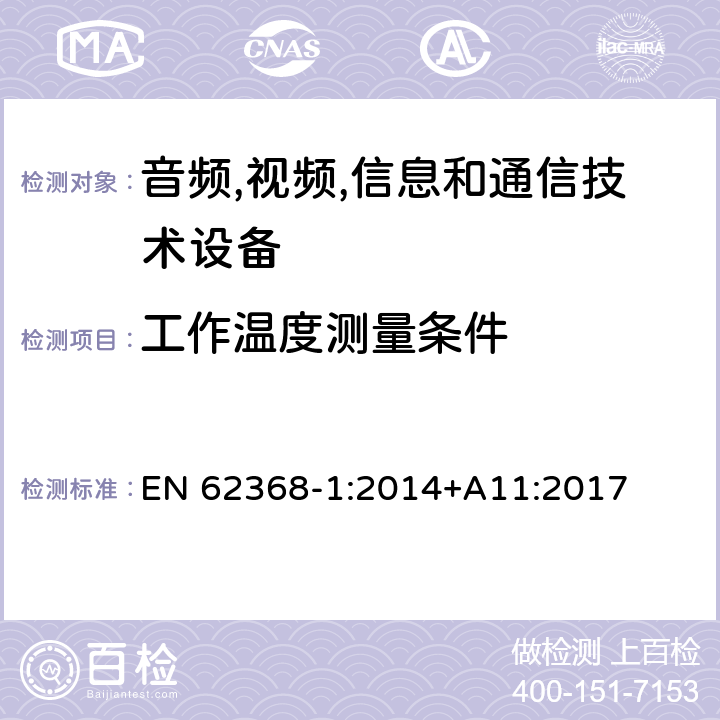 MA CNAS AC ilac-MRA

检测对象： 音频,视频,信息和通信技术设备

检测项目： 工作温度测量条件

检测标准： EN 62368-1:2014+A11:2017

百检 Baijiantest.com

做检测 上百检
400-151-7153